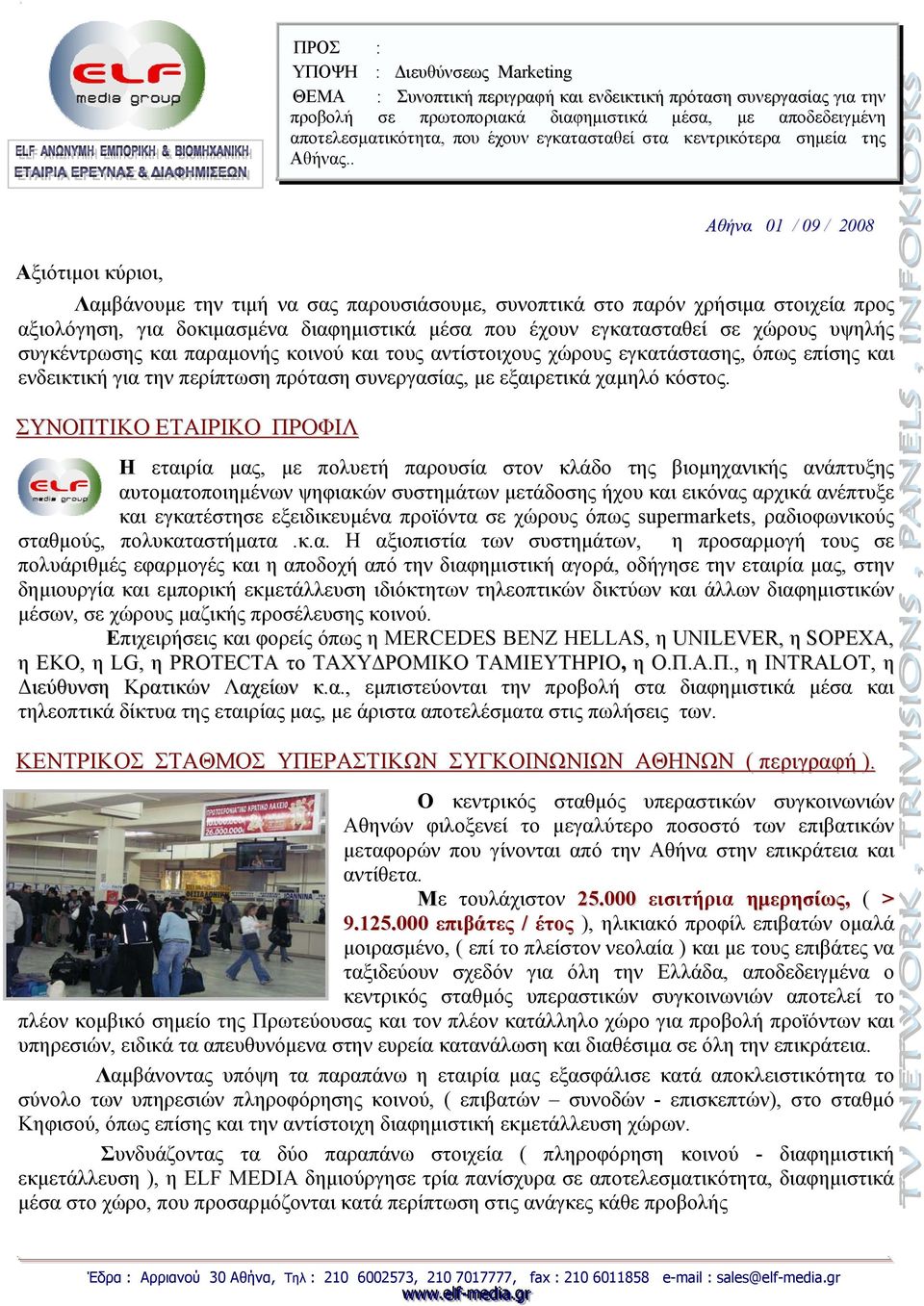 ELF media group
ELF ΑΝΩΝΥΜΗ ΕΜΠΟΡΙΚΗ & ΒΙΟΜΗΧΑΝΙΚΗ ΕΤΑΙΡΙΑ ΕΡΕΥΝΑΣ & ΔΙΑΦΗΜΙΣΕΩΝ

ΠΡΟΣ :
ΥΠΟΨΗ : Διευθύνσεως Marketing
ΘΕΜΑ : Συνοπτική περιγραφή και ενδεικτική πρόταση συνεργασίας για την προβολή σε πρωτοποριακά διαφημιστικά μέσα, με αποδεδειγμένη αποτελεσματικότητα, που έχουν εγκατασταθεί στα κεντρικότερα σημεία της Αθήνας..

Αθήνα 01 / 09 / 2008

Αξιότιμοι κύριοι,

Λαμβάνουμε την τιμή να σας παρουσιάσουμε, συνοπτικά στο παρόν χρήσιμα στοιχεία προς αξιολόγηση, για δοκιμασμένα διαφημιστικά μέσα που έχουν εγκατασταθεί σε χώρους υψηλής συγκέντρωσης και παραμονής κοινού και τους αντίστοιχους χώρους εγκατάστασης, όπως επίσης και ενδεικτική για την περίπτωση πρόταση συνεργασίας, με εξαιρετικά χαμηλό κόστος.

ΣΥΝΟΠΤΙΚΟ ΕΤΑΙΡΙΚΟ ΠΡΟΦΙΛ

ELF media group
Η εταιρία μας, με πολυετή παρουσία στον κλάδο της βιομηχανικής ανάπτυξης αυτοματοποιημένων ψηφιακών συστημάτων μετάδοσης ήχου και εικόνας αρχικά ανέπτυξε και εγκατέστησε εξειδικευμένα προϊόντα σε χώρους όπως supermarkets, ραδιοφωνικούς σταθμούς, πολυκαταστήματα .κ.α. Η αξιοπιστία των συστημάτων, η προσαρμογή τους σε πολυάριθμές εφαρμογές και η αποδοχή από την διαφημιστική αγορά, οδήγησε την εταιρία μας, στην δημιουργία και εμπορική εκμετάλλευση ιδιόκτητων τηλεοπτικών δικτύων και άλλων διαφημιστικών μέσων, σε χώρους μαζικής προσέλευσης κοινού.
Επιχειρήσεις και φορείς όπως η MERCEDES BENZ HELLAS, η UNILEVER, η SOPEXA, η ΕΚΟ, η LG, η PROTECTA το ΤΑΧΥΔΡΟΜΙΚΟ ΤΑΜΙΕΥΤΗΡΙΟ, η Ο.Π.Α.Π., η INTRALOT, η Διεύθυνση Κρατικών Λαχείων κ.α., εμπιστεύονται την προβολή στα διαφημιστικά μέσα και τηλεοπτικά δίκτυα της εταιρίας μας, με άριστα αποτελέσματα στις πωλήσεις των.

ΚΕΝΤΡΙΚΟΣ ΣΤΑΘΜΟΣ ΥΠΕΡΑΣΤΙΚΩΝ ΣΥΓΚΟΙΝΩΝΙΩΝ ΑΘΗΝΩΝ ( περιγραφή ).

Ο κεντρικός σταθμός υπεραστικών συγκοινωνιών Αθηνών φιλοξενεί το μεγαλύτερο ποσοστό των επιβατικών μεταφορών που γίνονται από την Αθήνα στην επικράτεια και αντίθετα.
Με τουλάχιστον 25.000 εισιτήρια ημερησίως, ( > 9.125.000 επιβάτες / έτος ), ηλικιακό προφίλ επιβατών ομαλά μοιρασμένο, ( επί το πλείστον νεολαία ) και με τους επιβάτες να ταξιδεύουν σχεδόν για όλη την Ελλάδα, αποδεδειγμένα ο κεντρικός σταθμός υπεραστικών συγκοινωνιών αποτελεί το πλέον κομβικό σημείο της Πρωτεύουσας και τον πλέον κατάλληλο χώρο για προβολή προϊόντων και υπηρεσιών, ειδικά τα απευθυνόμενα στην ευρεία κατανάλωση και διαθέσιμα σε όλη την επικράτεια.
Λαμβάνοντας υπόψη τα παραπάνω η εταιρία μας εξασφάλισε κατά αποκλειστικότητα το σύνολο των υπηρεσιών πληροφόρησης κοινού, ( επιβατών – συνοδών - επισκεπτών), στο σταθμό Κηφισού, όπως επίσης και την αντίστοιχη διαφημιστική εκμετάλλευση χώρων.
Συνδυάζοντας τα δύο παραπάνω στοιχεία ( πληροφόρηση κοινού - διαφημιστική εκμετάλλευση ), η ELF MEDIA δημιούργησε τρία πανίσχυρα σε αποτελεσματικότητα, διαφημιστικά μέσα στο χώρο, που προσαρμόζονται κατά περίπτωση στις ανάγκες κάθε προβολής

TV NETWORK , TRIVISIONS , PANELS , INFOKIOSKS

Έδρα : Αρριανού 30 Αθήνα, Τηλ : 210 6002573, 210 7017777, fax : 210 6011858 e-mail : sales@elf-media.gr
www.elf-media.gr